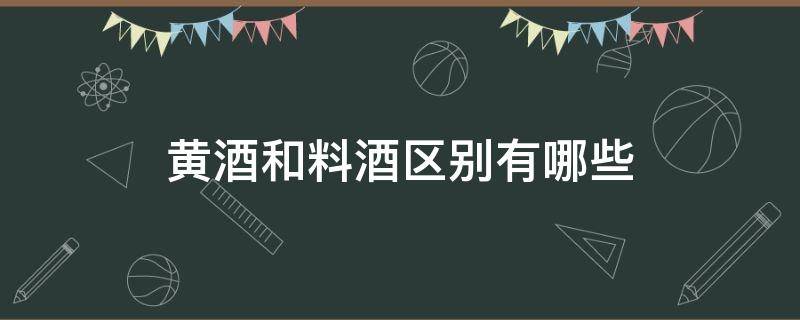 黄酒和料酒区别有哪些